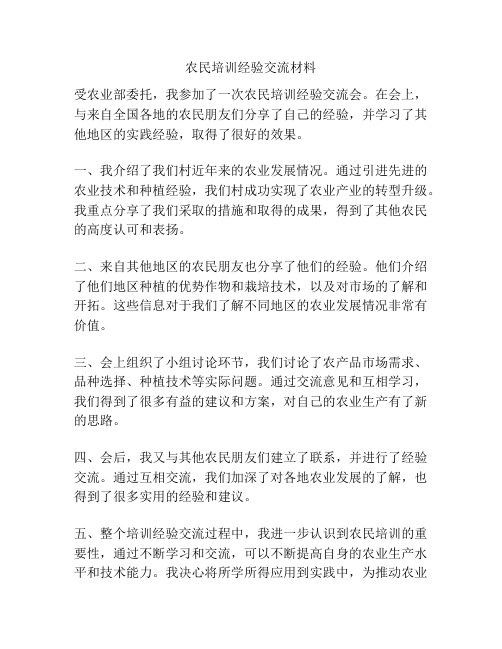 农民培训经验交流材料

受农业部委托，我参加了一次农民培训经验交流会。在会上，与来自全国各地的农民朋友们分享了自己的经验，并学习了其他地区的实践经验，取得了很好的效果。

一、我介绍了我们村近年来的农业发展情况。通过引进先进的农业技术和种植经验，我们村成功实现了农业产业的转型升级。我重点分享了我们采取的措施和取得的成果，得到了其他农民的高度认可和表扬。

二、来自其他地区的农民朋友也分享了他们的经验。他们介绍了他们地区种植的优势作物和栽培技术，以及对市场的了解和开拓。这些信息对于我们了解不同地区的农业发展情况非常有价值。

三、会上组织了小组讨论环节，我们讨论了农产品市场需求、品种选择、种植技术等实际问题。通过交流意见和互相学习，我们得到了很多有益的建议和方案，对自己的农业生产有了新的思路。

四、会后，我又与其他农民朋友们建立了联系，并进行了经验交流。通过互相交流，我们加深了对各地农业发展的了解，也得到了很多实用的经验和建议。

五、整个培训经验交流过程中，我进一步认识到农民培训的重要性，通过不断学习和交流，可以不断提高自身的农业生产水平和技术能力。我决心将所学所得应用到实践中，为推动农业